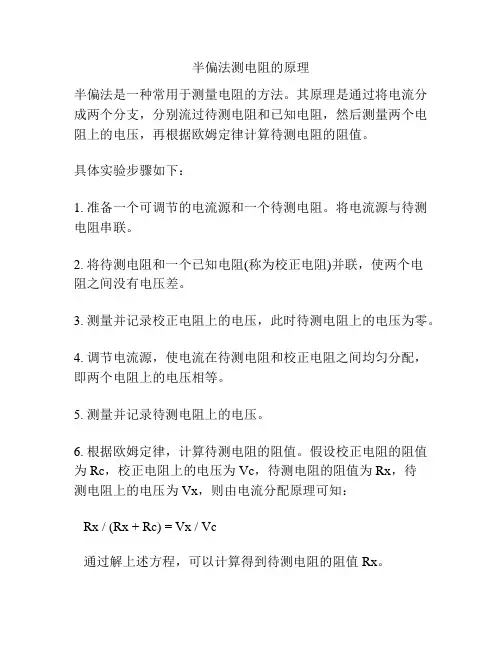 半偏法测电阻的原理

半偏法是一种常用于测量电阻的方法。其原理是通过将电流分成两个分支，分别流过待测电阻和已知电阻，然后测量两个电阻上的电压，再根据欧姆定律计算待测电阻的阻值。

具体实验步骤如下：

1. 准备一个可调节的电流源和一个待测电阻。将电流源与待测电阻串联。

2. 将待测电阻和一个已知电阻(称为校正电阻)并联，使两个电阻之间没有电压差。

3. 测量并记录校正电阻上的电压，此时待测电阻上的电压为零。

4. 调节电流源，使电流在待测电阻和校正电阻之间均匀分配，即两个电阻上的电压相等。

5. 测量并记录待测电阻上的电压。

6. 根据欧姆定律，计算待测电阻的阻值。假设校正电阻的阻值为 Rc，校正电阻上的电压为 Vc，待测电阻的阻值为 Rx，待测电阻上的电压为 Vx，则由电流分配原理可知：

Rx / (Rx + Rc) = Vx / Vc

通过解上述方程，可以计算得到待测电阻的阻值 Rx。